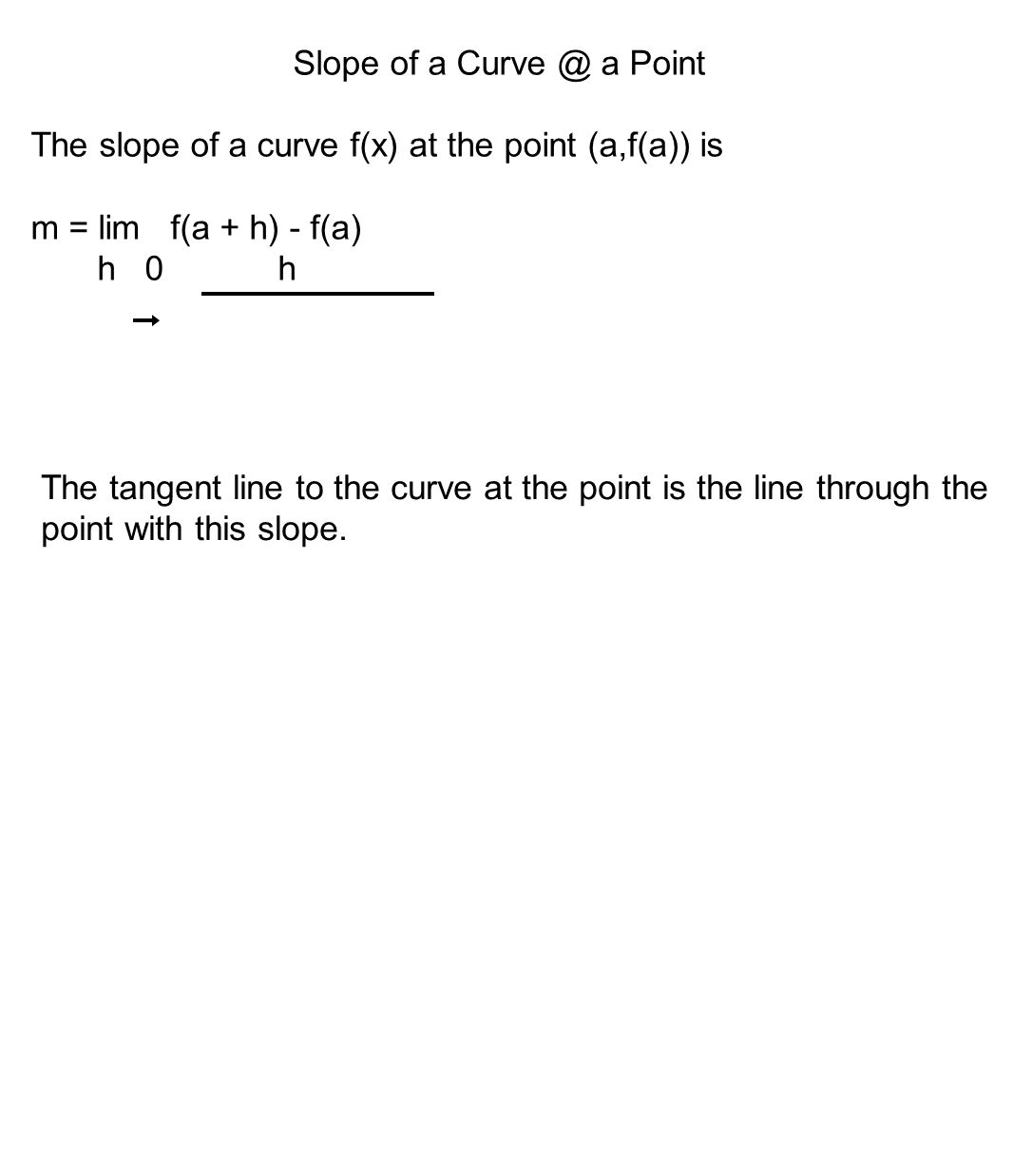 Slope of a Curve @ a Point

The slope of a curve f(x) at the point (a,f(a)) is

$m = \lim_{h \to 0} \frac{f(a + h) - f(a)}{h}$

The tangent line to the curve at the point is the line through the point with this slope.